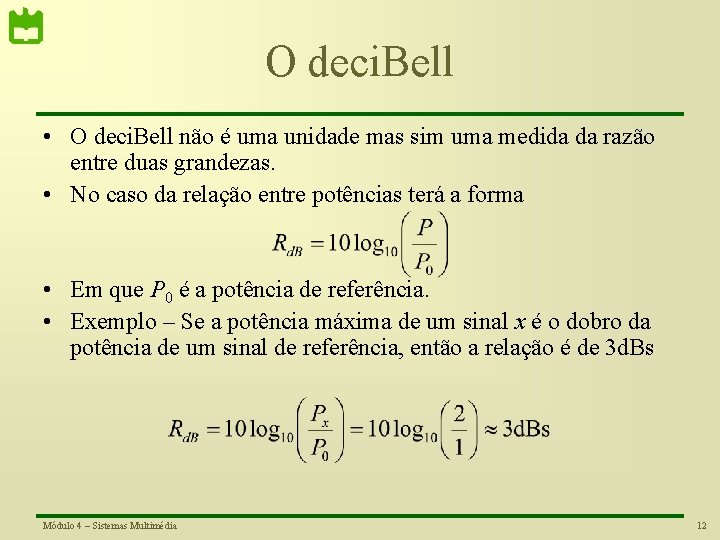 O deciBell

• O deciBell não é uma unidade mas sim uma medida da razão entre duas grandezas.
• No caso da relação entre potências terá a forma

$R_{dB} = 10\log_{10}\left(\frac{P}{P_0}\right)$

• Em que $P_0$ é a potência de referência.
• Exemplo – Se a potência máxima de um sinal $x$ é o dobro da potência de um sinal de referência, então a relação é de 3dBs

$R_{dB} = 10\log_{10}\left(\frac{P_x}{P_0}\right) = 10\log_{10}\left(\frac{2}{1}\right) \approx 3\text{dBs}$

Módulo 4 – Sistemas Multimédia

12